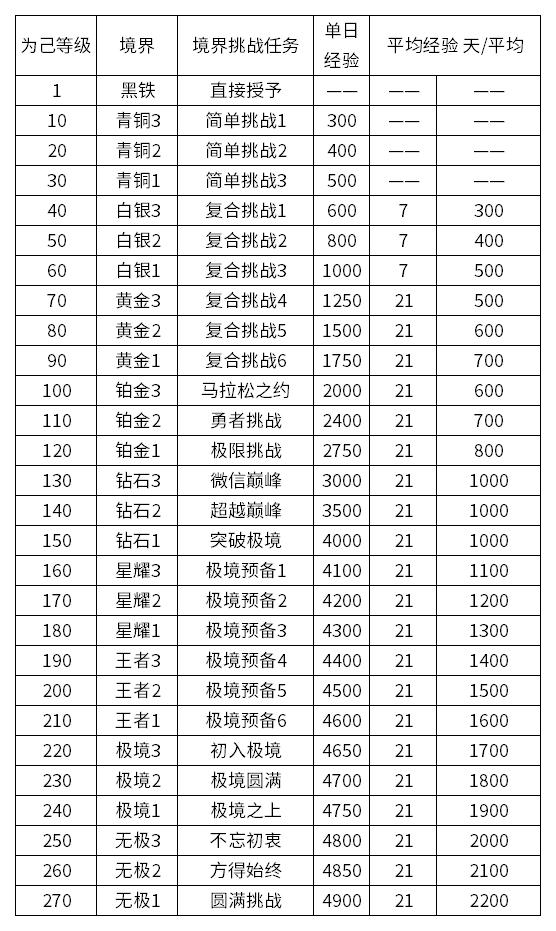 | 为己等级 | 境界 | 境界挑战任务 | 单日经验 | 平均经验 天/平均 | |
|---|---|---|---|---|---|
| 1 | 黑铁 | 直接授予 | —— | —— | —— |
| 10 | 青铜3 | 简单挑战1 | 300 | —— | —— |
| 20 | 青铜2 | 简单挑战2 | 400 | —— | —— |
| 30 | 青铜1 | 简单挑战3 | 500 | —— | —— |
| 40 | 白银3 | 复合挑战1 | 600 | 7 | 300 |
| 50 | 白银2 | 复合挑战2 | 800 | 7 | 400 |
| 60 | 白银1 | 复合挑战3 | 1000 | 7 | 500 |
| 70 | 黄金3 | 复合挑战4 | 1250 | 21 | 500 |
| 80 | 黄金2 | 复合挑战5 | 1500 | 21 | 600 |
| 90 | 黄金1 | 复合挑战6 | 1750 | 21 | 700 |
| 100 | 铂金3 | 马拉松之约 | 2000 | 21 | 600 |
| 110 | 铂金2 | 勇者挑战 | 2400 | 21 | 700 |
| 120 | 铂金1 | 极限挑战 | 2750 | 21 | 800 |
| 130 | 钻石3 | 微信巅峰 | 3000 | 21 | 1000 |
| 140 | 钻石2 | 超越巅峰 | 3500 | 21 | 1000 |
| 150 | 钻石1 | 突破极境 | 4000 | 21 | 1000 |
| 160 | 星耀3 | 极境预备1 | 4100 | 21 | 1100 |
| 170 | 星耀2 | 极境预备2 | 4200 | 21 | 1200 |
| 180 | 星耀1 | 极境预备3 | 4300 | 21 | 1300 |
| 190 | 王者3 | 极境预备4 | 4400 | 21 | 1400 |
| 200 | 王者2 | 极境预备5 | 4500 | 21 | 1500 |
| 210 | 王者1 | 极境预备6 | 4600 | 21 | 1600 |
| 220 | 极境3 | 初入极境 | 4650 | 21 | 1700 |
| 230 | 极境2 | 极境圆满 | 4700 | 21 | 1800 |
| 240 | 极境1 | 极境之上 | 4750 | 21 | 1900 |
| 250 | 无极3 | 不忘初衷 | 4800 | 21 | 2000 |
| 260 | 无极2 | 方得始终 | 4850 | 21 | 2100 |
| 270 | 无极1 | 圆满挑战 | 4900 | 21 | 2200 |